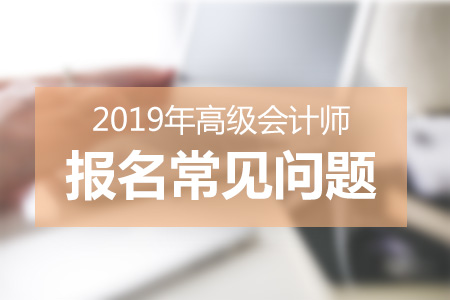 2019年高级会计师
报名常见问题